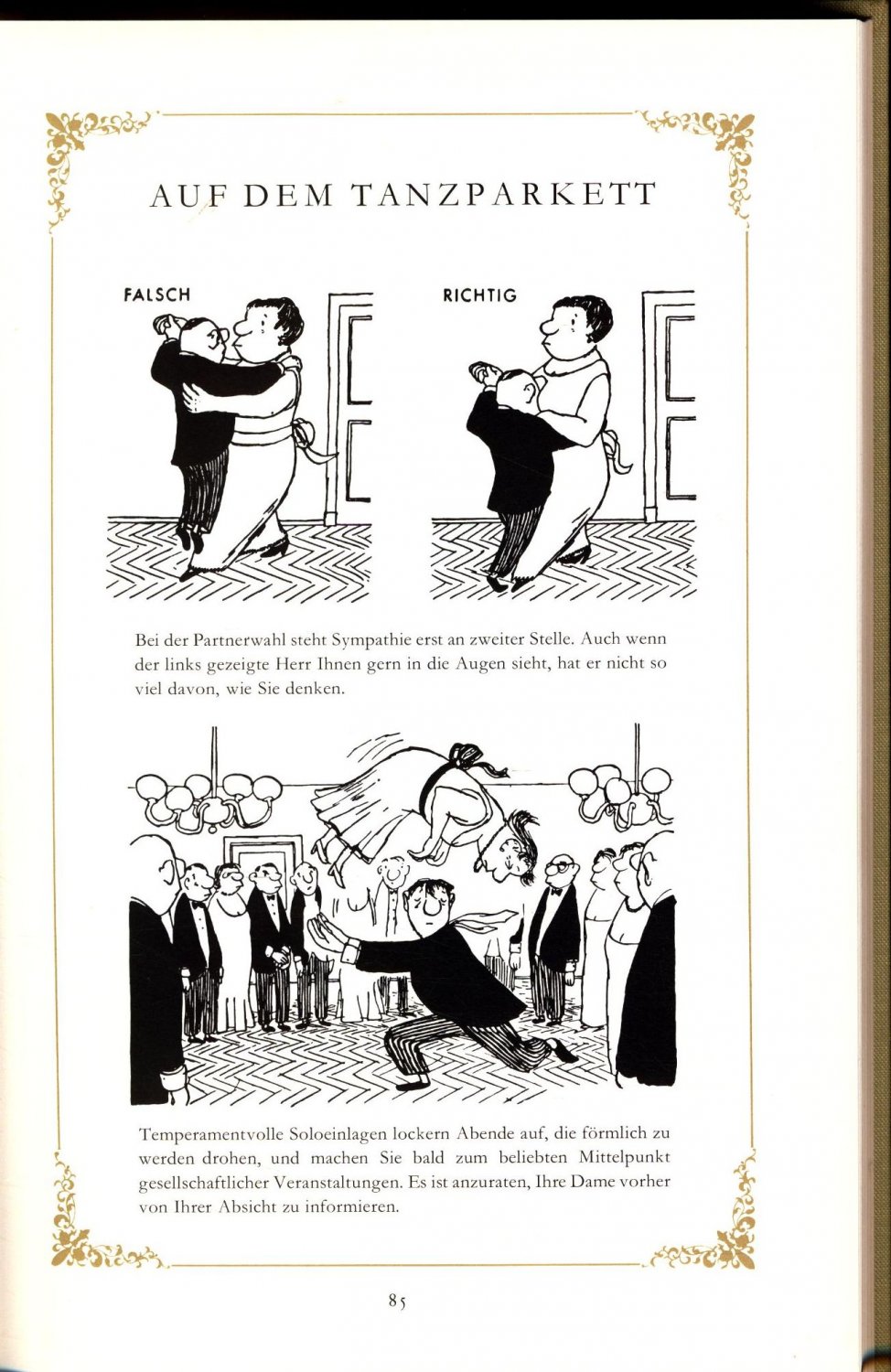 AUF DEM TANZPARKETT

FALSCH

RICHTIG

Bei der Partnerwahl steht Sympathie erst an zweiter Stelle. Auch wenn der links gezeigte Herr Ihnen gern in die Augen sieht, hat er nicht so viel davon, wie Sie denken.

Temperamentvolle Soloeinlagen lockern Abende auf, die förmlich zu werden drohen, und machen Sie bald zum beliebten Mittelpunkt gesellschaftlicher Veranstaltungen. Es ist anzuraten, Ihre Dame vorher von Ihrer Absicht zu informieren.

85